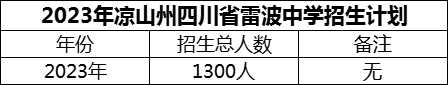 2023年凉山州四川省雷波中学招生计划

| 年份 | 招生总人数 | 备注 |
|---|---|---|
| 2023年 | 1300人 | 无 |